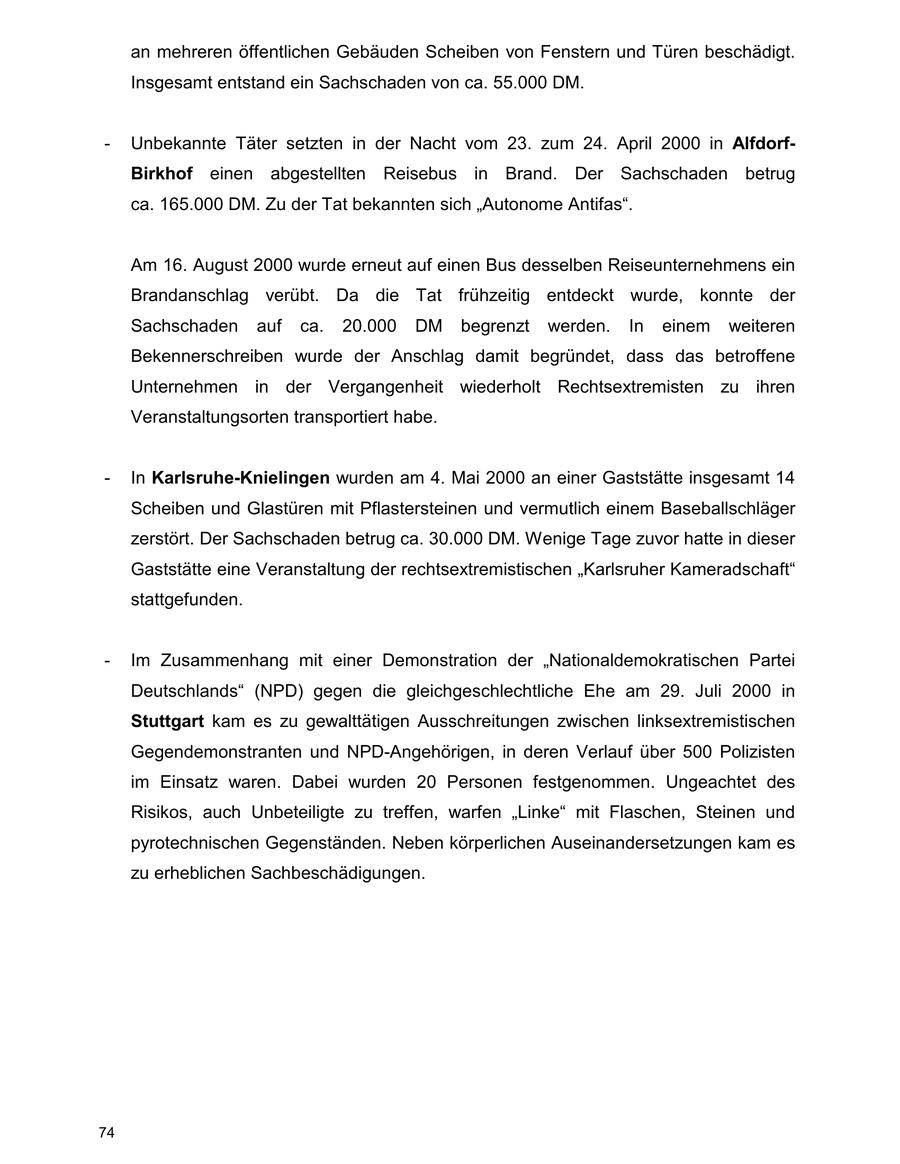 an mehreren öffentlichen Gebäuden Scheiben von Fenstern und Türen beschädigt. Insgesamt entstand ein Sachschaden von ca. 55.000 DM.

- Unbekannte Täter setzten in der Nacht vom 23. zum 24. April 2000 in Alfdorf-Birkhof einen abgestellten Reisebus in Brand. Der Sachschaden betrug ca. 165.000 DM. Zu der Tat bekannten sich „Autonome Antifas“.

Am 16. August 2000 wurde erneut auf einen Bus desselben Reiseunternehmens ein Brandanschlag verübt. Da die Tat frühzeitig entdeckt wurde, konnte der Sachschaden auf ca. 20.000 DM begrenzt werden. In einem weiteren Bekennerschreiben wurde der Anschlag damit begründet, dass das betroffene Unternehmen in der Vergangenheit wiederholt Rechtsextremisten zu ihren Veranstaltungsorten transportiert habe.

- In Karlsruhe-Knielingen wurden am 4. Mai 2000 an einer Gaststätte insgesamt 14 Scheiben und Glastüren mit Pflastersteinen und vermutlich einem Baseballschläger zerstört. Der Sachschaden betrug ca. 30.000 DM. Wenige Tage zuvor hatte in dieser Gaststätte eine Veranstaltung der rechtsextremistischen „Karlsruher Kameradschaft“ stattgefunden.

- Im Zusammenhang mit einer Demonstration der „Nationaldemokratischen Partei Deutschlands“ (NPD) gegen die gleichgeschlechtliche Ehe am 29. Juli 2000 in Stuttgart kam es zu gewalttätigen Ausschreitungen zwischen linksextremistischen Gegendemonstranten und NPD-Angehörigen, in deren Verlauf über 500 Polizisten im Einsatz waren. Dabei wurden 20 Personen festgenommen. Ungeachtet des Risikos, auch Unbeteiligte zu treffen, warfen „Linke“ mit Flaschen, Steinen und pyrotechnischen Gegenständen. Neben körperlichen Auseinandersetzungen kam es zu erheblichen Sachbeschädigungen.

74